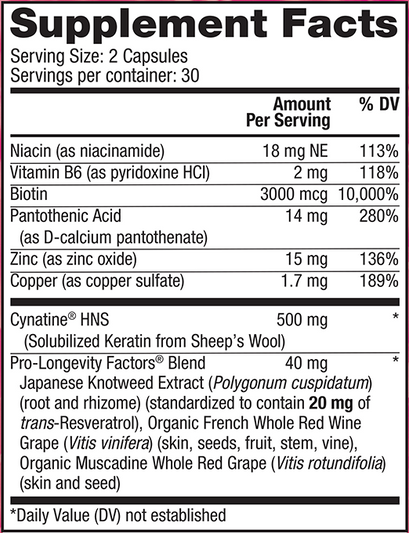 Supplement Facts

Serving Size: 2 Capsules
Servings per container: 30

|  | Amount Per Serving | % DV |
|---|---|---|
| Niacin (as niacinamide) | 18 mg NE | 113% |
| Vitamin B6 (as pyridoxine HCl) | 2 mg | 118% |
| Biotin | 3000 mcg | 10,000% |
| Pantothenic Acid (as D-calcium pantothenate) | 14 mg | 280% |
| Zinc (as zinc oxide) | 15 mg | 136% |
| Copper (as copper sulfate) | 1.7 mg | 189% |
| Cynatine® HNS (Solubilized Keratin from Sheep's Wool) | 500 mg | * |
| Pro-Longevity Factors® Blend | 40 mg | * |

Japanese Knotweed Extract (Polygonum cuspidatum) (root and rhizome) (standardized to contain 20 mg of trans-Resveratrol), Organic French Whole Red Wine Grape (Vitis vinifera) (skin, seeds, fruit, stem, vine), Organic Muscadine Whole Red Grape (Vitis rotundifolia) (skin and seed)

*Daily Value (DV) not established